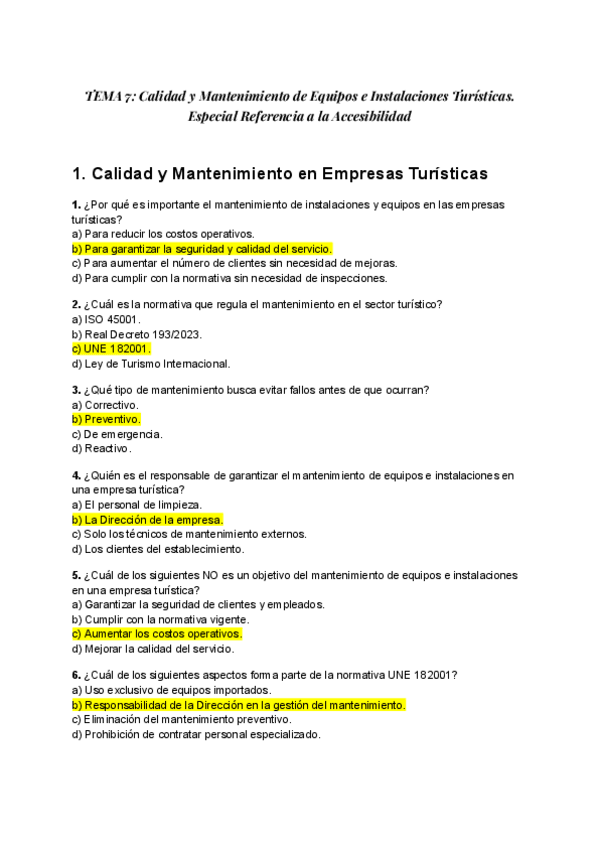 TEMA 7: Calidad y Mantenimiento de Equipos e Instalaciones Turísticas. Especial Referencia a la Accesibilidad

1. Calidad y Mantenimiento en Empresas Turísticas

1. ¿Por qué es importante el mantenimiento de instalaciones y equipos en las empresas turísticas?
a) Para reducir los costos operativos.
b) Para garantizar la seguridad y calidad del servicio.
c) Para aumentar el número de clientes sin necesidad de mejoras.
d) Para cumplir con la normativa sin necesidad de inspecciones.

2. ¿Cuál es la normativa que regula el mantenimiento en el sector turístico?
a) ISO 45001.
b) Real Decreto 193/2023.
c) UNE 182001.
d) Ley de Turismo Internacional.

3. ¿Qué tipo de mantenimiento busca evitar fallos antes de que ocurran?
a) Correctivo.
b) Preventivo.
c) De emergencia.
d) Reactivo.

4. ¿Quién es el responsable de garantizar el mantenimiento de equipos e instalaciones en una empresa turística?
a) El personal de limpieza.
b) La Dirección de la empresa.
c) Solo los técnicos de mantenimiento externos.
d) Los clientes del establecimiento.

5. ¿Cuál de los siguientes NO es un objetivo del mantenimiento de equipos e instalaciones en una empresa turística?
a) Garantizar la seguridad de clientes y empleados.
b) Cumplir con la normativa vigente.
c) Aumentar los costos operativos.
d) Mejorar la calidad del servicio.

6. ¿Cuál de los siguientes aspectos forma parte de la normativa UNE 182001?
a) Uso exclusivo de equipos importados.
b) Responsabilidad de la Dirección en la gestión del mantenimiento.
c) Eliminación del mantenimiento preventivo.
d) Prohibición de contratar personal especializado.